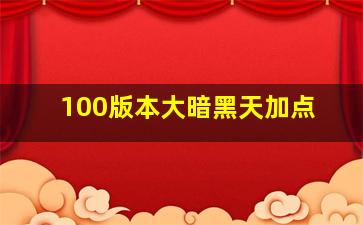 100版本大暗黑天加点